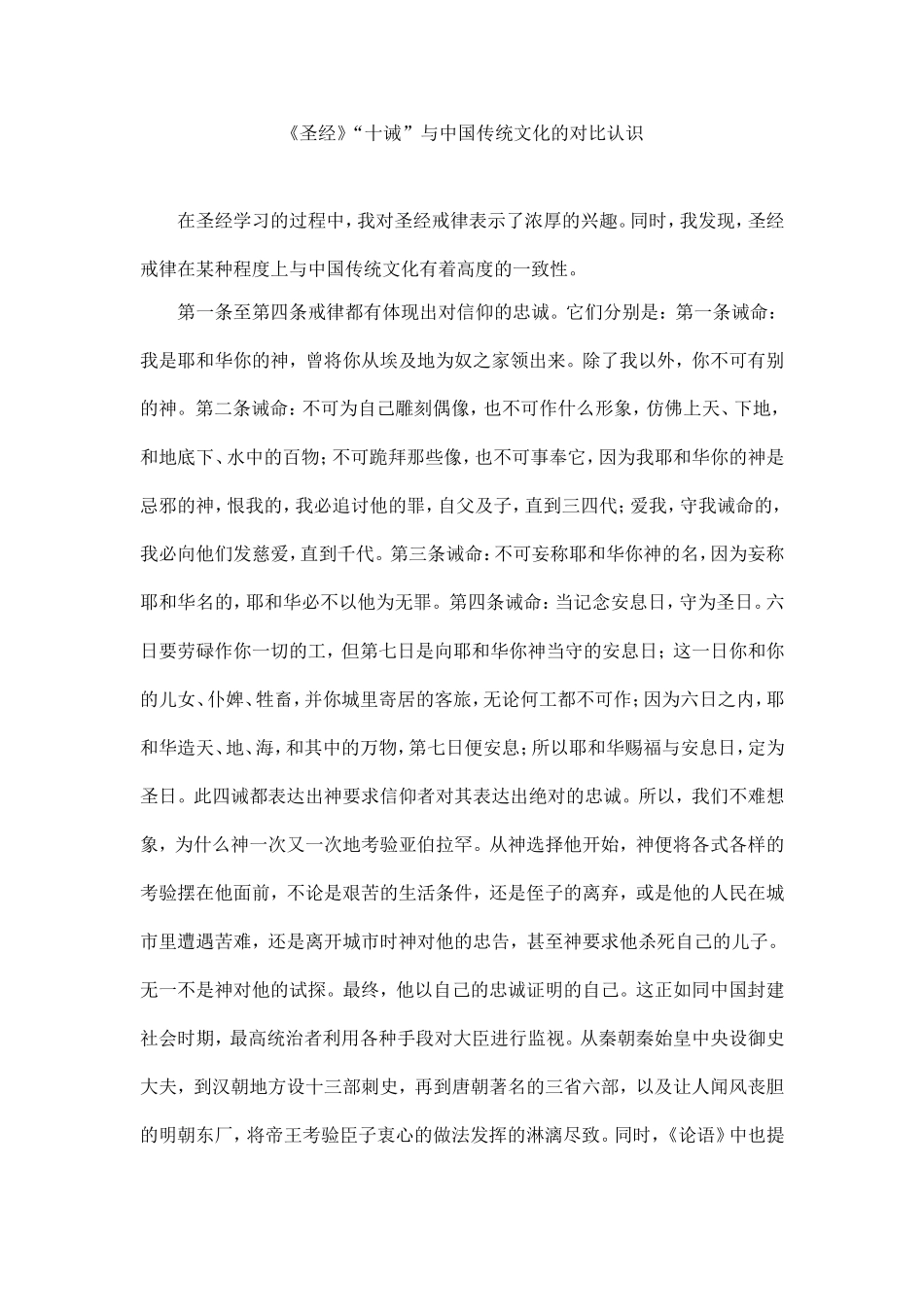 《圣经》“十诫”与中国传统文化的对比认识

在圣经学习的过程中，我对圣经戒律表示了浓厚的兴趣。同时，我发现，圣经戒律在某种程度上与中国传统文化有着高度的一致性。

第一条至第四条戒律都有体现出对信仰的忠诚。它们分别是：第一条诫命：我是耶和华你的神，曾将你从埃及地为奴之家领出来。除了我以外，你不可有别的神。第二条诫命：不可为自己雕刻偶像，也不可作什么形象，仿佛上天、下地，和地底下、水中的百物；不可跪拜那些像，也不可事奉它，因为我耶和华你的神是忌邪的神，恨我的，我必追讨他的罪，自父及子，直到三四代；爱我，守我诫命的，我必向他们发慈爱，直到千代。第三条诫命：不可妄称耶和华你神的名，因为妄称耶和华名的，耶和华必不以他为无罪。第四条诫命：当记念安息日，守为圣日。六日要劳碌作你一切的工，但第七日是向耶和华你神当守的安息日；这一日你和你的儿女、仆婢、牲畜，并你城里寄居的客旅，无论何工都不可作；因为六日之内，耶和华造天、地、海，和其中的万物，第七日便安息；所以耶和华赐福与安息日，定为圣日。此四诫都表达出神要求信仰者对其表达出绝对的忠诚。所以，我们不难想象，为什么神一次又一次地考验亚伯拉罕。从神选择他开始，神便将各式各样的考验摆在他面前，不论是艰苦的生活条件，还是侄子的离弃，或是他的人民在城市里遭遇苦难，还是离开城市时神对他的忠告，甚至神要求他杀死自己的儿子。无一不是神对他的试探。最终，他以自己的忠诚证明的自己。这正如同中国封建社会时期，最高统治者利用各种手段对大臣进行监视。从秦朝秦始皇中央设御史大夫，到汉朝地方设十三部刺史，再到唐朝著名的三省六部，以及让人闻风丧胆的明朝东厂，将帝王考验臣子衷心的做法发挥的淋漓尽致。同时，《论语》中也提